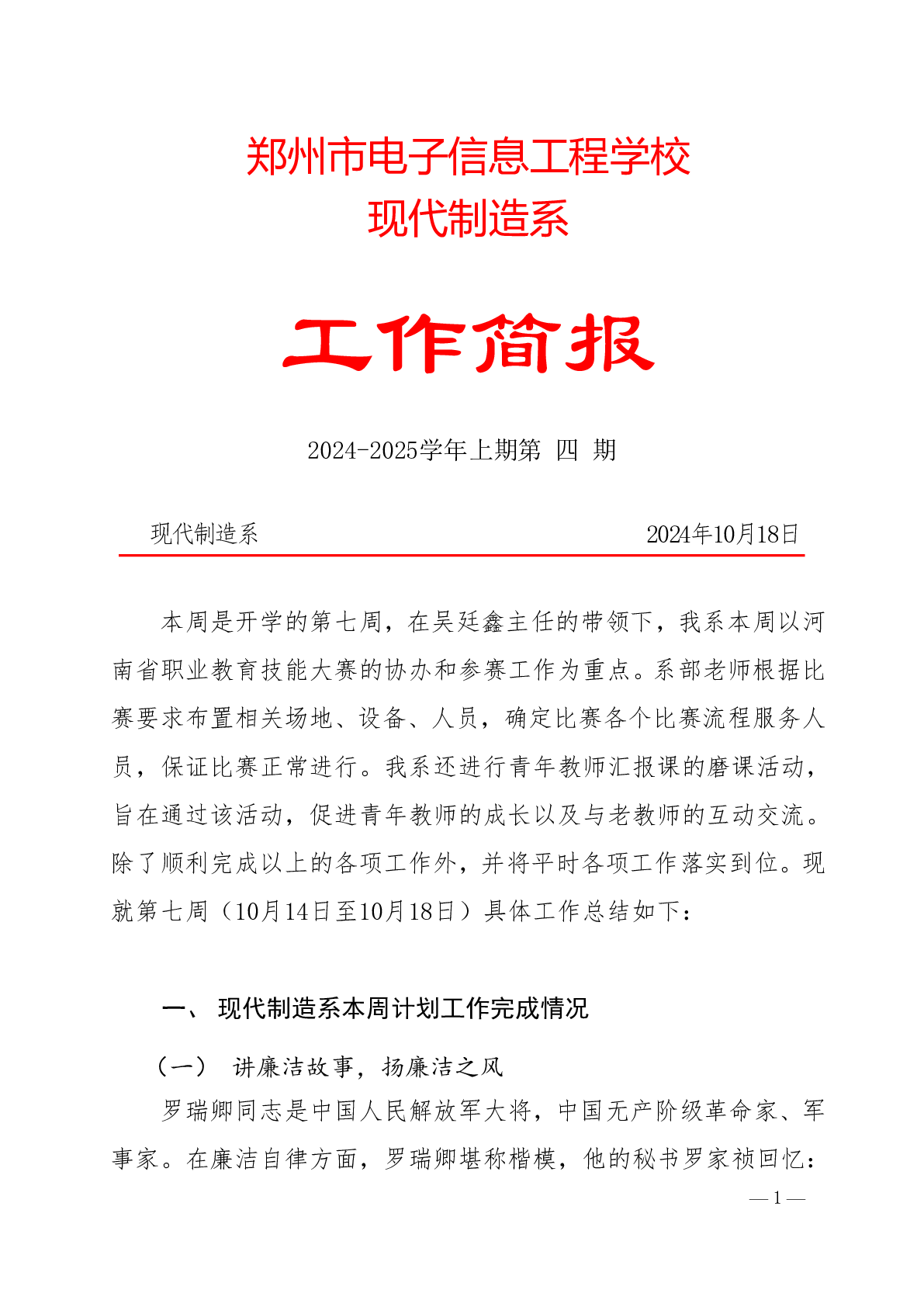 郑州市电子信息工程学校
现代制造系

工作简报

2024-2025学年上期第 四 期

现代制造系 2024年10月18日

本周是开学的第七周，在吴廷鑫主任的带领下，我系本周以河南省职业教育技能大赛的协办和参赛工作为重点。系部老师根据比赛要求布置相关场地、设备、人员，确定比赛各个比赛流程服务人员，保证比赛正常进行。我系还进行青年教师汇报课的磨课活动，旨在通过该活动，促进青年教师的成长以及与老教师的互动交流。除了顺利完成以上的各项工作外，并将平时各项工作落实到位。现就第七周（10月14日至10月18日）具体工作总结如下：

一、 现代制造系本周计划工作完成情况

（一） 讲廉洁故事，扬廉洁之风

罗瑞卿同志是中国人民解放军大将，中国无产阶级革命家、军事家。在廉洁自律方面，罗瑞卿堪称楷模，他的秘书罗家祯回忆：

— 1 —